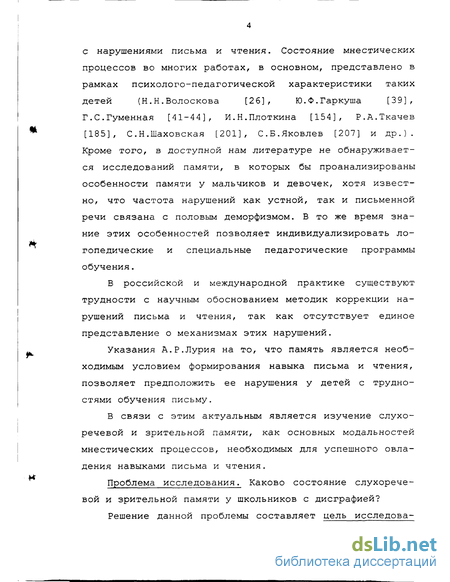 4

с нарушениями письма и чтения. Состояние мнестических процессов во многих работах, в основном, представлено в рамках психолого-педагогической характеристики таких детей (Н.Н.Волоскова [26], Ю.Ф.Гаркуша [39], Г.С.Гуменная [41-44], И.Н.Плоткина [154], Р.А.Ткачев [185], С.Н.Шаховская [201], С.Б.Яковлев [207] и др.). Кроме того, в доступной нам литературе не обнаруживается исследований памяти, в которых бы проанализированы особенности памяти у мальчиков и девочек, хотя известно, что частота нарушений как устной, так и письменной речи связана с половым деморфизмом. В то же время знание этих особенностей позволяет индивидуализировать логопедические и специальные педагогические программы обучения.

В российской и международной практике существуют трудности с научным обоснованием методик коррекции нарушений письма и чтения, так как отсутствует единое представление о механизмах этих нарушений.

Указания А.Р.Лурия на то, что память является необходимым условием формирования навыка письма и чтения, позволяет предположить ее нарушения у детей с трудностями обучения письму.

В связи с этим актуальным является изучение слухоречевой и зрительной памяти, как основных модальностей мнестических процессов, необходимых для успешного овладения навыками письма и чтения.

Проблема исследования. Каково состояние слухоречевой и зрительной памяти у школьников с дисграфией?

Решение данной проблемы составляет цель исследова-

dsLib.net
библиотека диссертаций